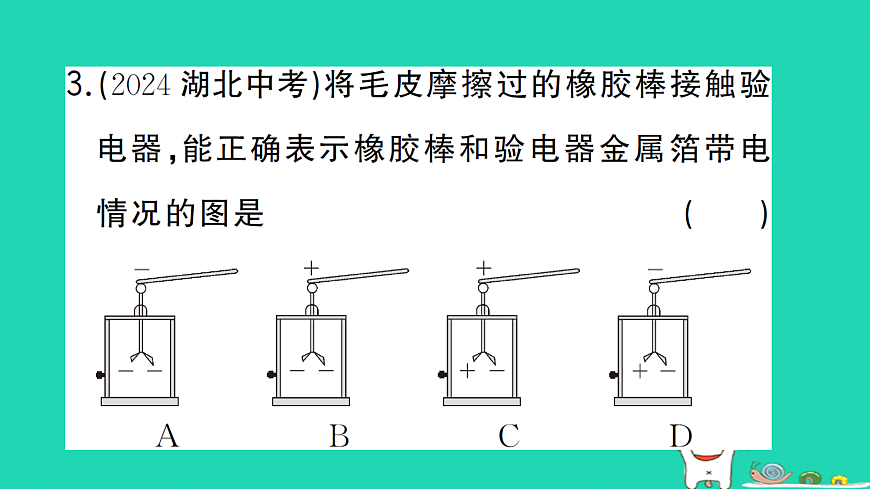 3.(2024 湖北中考)将毛皮摩擦过的橡胶棒接触验电器,能正确表示橡胶棒和验电器金属箔带电情况的图是　　　　( 　)

−

− −

A

+

− −

B

+

+ −

C

−

+ −

D